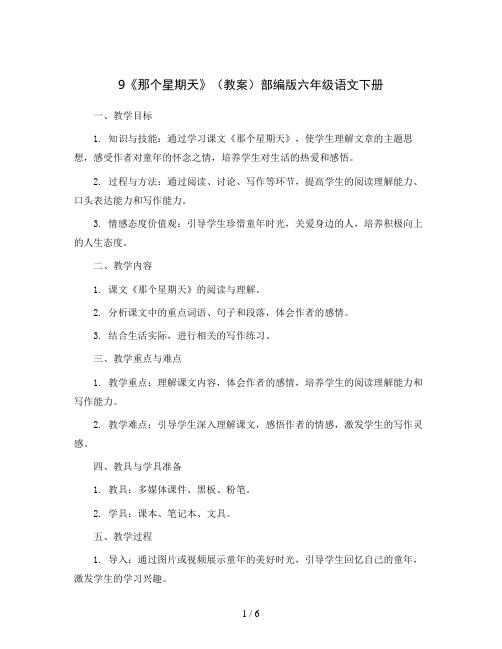 9《那个星期天》（教案）部编版六年级语文下册

一、教学目标

1. 知识与技能：通过学习课文《那个星期天》，使学生理解文章的主题思想，感受作者对童年的怀念之情，培养学生对生活的热爱和感悟。

2. 过程与方法：通过阅读、讨论、写作等环节，提高学生的阅读理解能力、口头表达能力和写作能力。

3. 情感态度价值观：引导学生珍惜童年时光，关爱身边的人，培养积极向上的人生态度。

二、教学内容

1. 课文《那个星期天》的阅读与理解。

2. 分析课文中的重点词语、句子和段落，体会作者的感情。

3. 结合生活实际，进行相关的写作练习。

三、教学重点与难点

1. 教学重点：理解课文内容，体会作者的感情，培养学生的阅读理解能力和写作能力。

2. 教学难点：引导学生深入理解课文，感悟作者的情感，激发学生的写作灵感。

四、教具与学具准备

1. 教具：多媒体课件、黑板、粉笔。

2. 学具：课本、笔记本、文具。

五、教学过程

1. 导入：通过图片或视频展示童年的美好时光，引导学生回忆自己的童年，激发学生的学习兴趣。

1 / 6